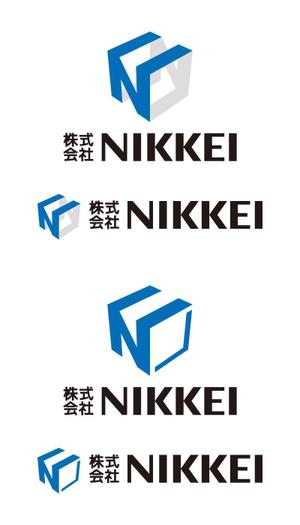 株式会社 NIKKEI

株式会社 NIKKEI

株式会社 NIKKEI

株式会社 NIKKEI